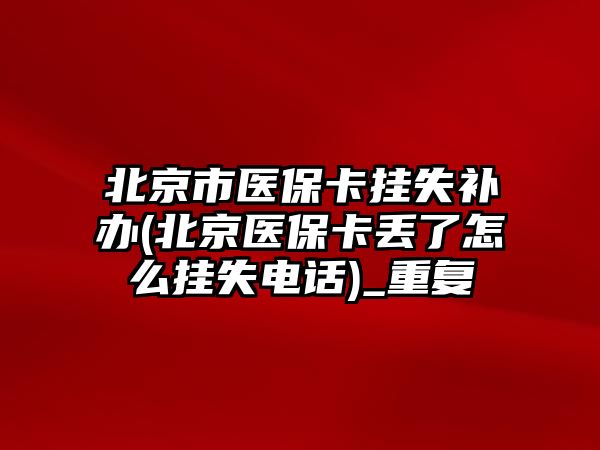 北京市医保卡挂失补办(北京医保卡丢了怎么挂失电话)_重复